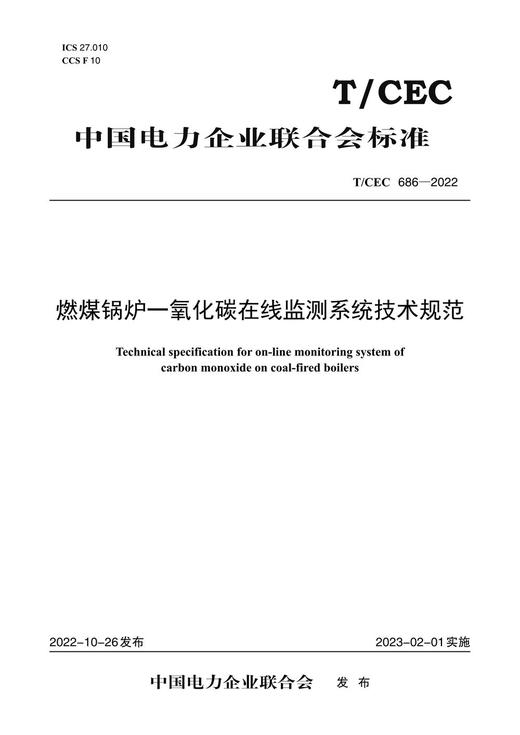 ICS 27.010
CCS F 10

T/CEC

中国电力企业联合会标准

T/CEC 686—2022

燃煤锅炉一氧化碳在线监测系统技术规范

Technical specification for on-line monitoring system of carbon monoxide on coal-fired boilers

2022-10-26发布

2023-02-01实施

中国电力企业联合会 发布